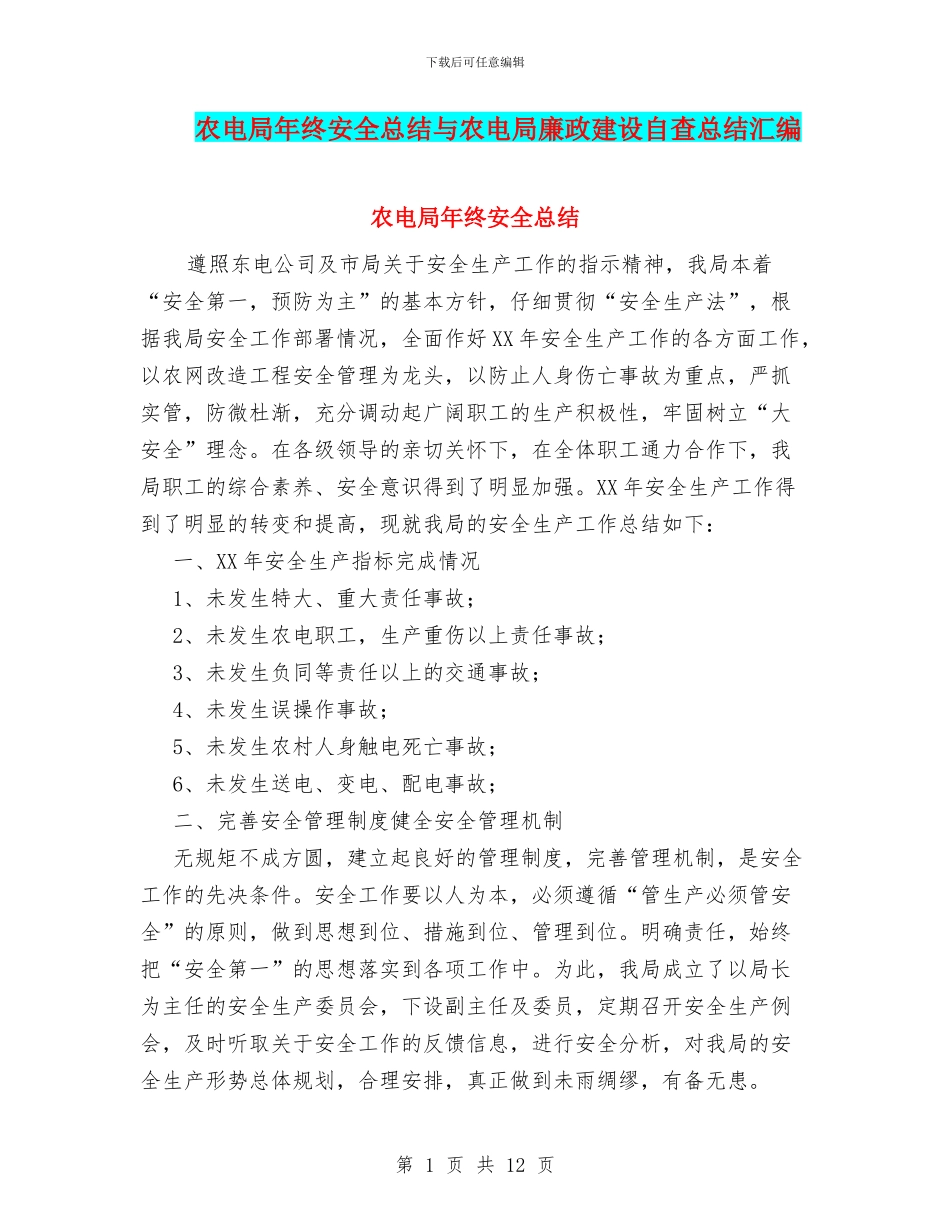 下载后可任意编辑

农电局年终安全总结与农电局廉政建设自查总结汇编

农电局年终安全总结

遵照东电公司及市局关于安全生产工作的指示精神，我局本着“安全第一，预防为主”的基本方针，仔细贯彻“安全生产法”，根据我局安全工作部署情况，全面作好XX年安全生产工作的各方面工作，以农网改造工程安全管理为龙头，以防止人身伤亡事故为重点，严抓实管，防微杜渐，充分调动起广阔职工的生产积极性，牢固树立“大安全”理念。在各级领导的亲切关怀下，在全体职工通力合作下，我局职工的综合素养、安全意识得到了明显加强。XX年安全生产工作得到了明显的转变和提高，现就我局的安全生产工作总结如下：

一、XX年安全生产指标完成情况

1、未发生特大、重大责任事故；

2、未发生农电职工，生产重伤以上责任事故；

3、未发生负同等责任以上的交通事故；

4、未发生误操作事故；

5、未发生农村人身触电死亡事故；

6、未发生送电、变电、配电事故；

二、完善安全管理制度健全安全管理机制

无规矩不成方圆，建立起良好的管理制度，完善管理机制，是安全工作的先决条件。安全工作要以人为本，必须遵循“管生产必须管安全”的原则，做到思想到位、措施到位、管理到位。明确责任，始终把“安全第一”的思想落实到各项工作中。为此，我局成立了以局长为主任的安全生产委员会，下设副主任及委员，定期召开安全生产例会，及时听取关于安全工作的反馈信息，进行安全分析，对我局的安全生产形势总体规划，合理安排，真正做到未雨绸缪，有备无患。

第 1 页 共 12 页